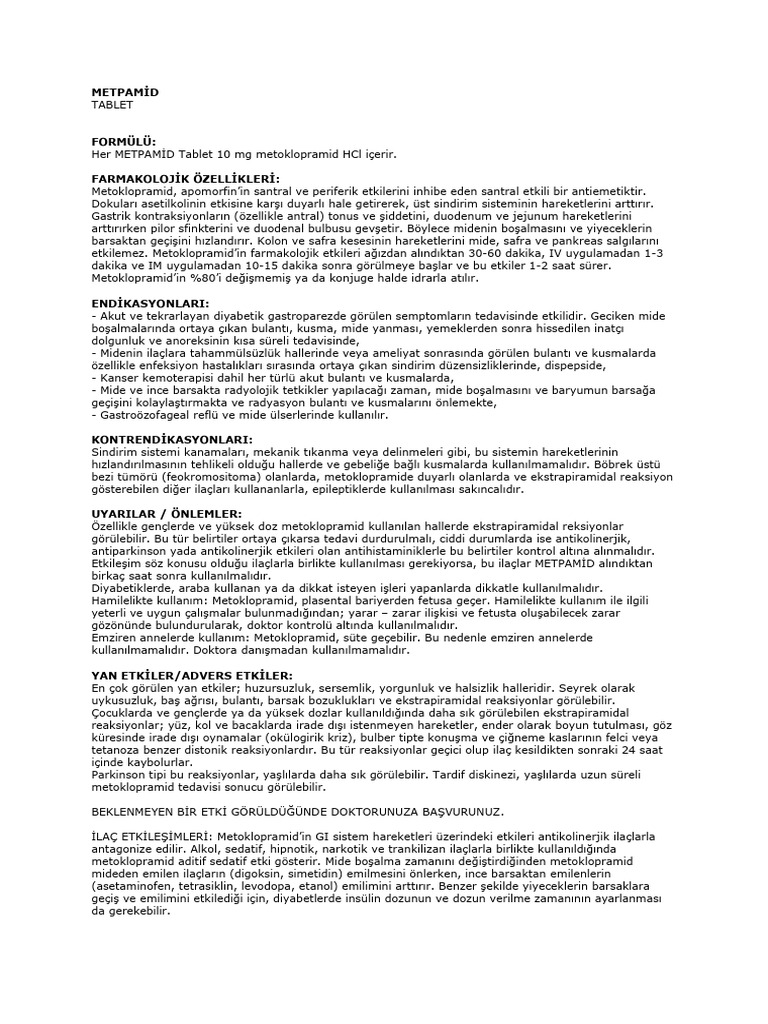 METPAMİD
TABLET

FORMÜLÜ:
Her METPAMİD Tablet 10 mg metoklopramid HCl içerir.

FARMAKOLOJİK ÖZELLİKLERİ:
Metoklopramid, apomorfin'in santral ve periferik etkilerini inhibe eden santral etkili bir antiemetiktir. Dokuları asetilkolinin etkisine karşı duyarlı hale getirerek, üst sindirim sisteminin hareketlerini arttırır. Gastrik kontraksiyonların (özellikle antral) tonus ve şiddetini, duodenum ve jejunum hareketlerini arttırırken pilor sfinkterini ve duodenal bulbusu gevşetir. Böylece midenin boşalmasını ve yiyeceklerin barsaktan geçişini hızlandırır. Kolon ve safra kesesinin hareketlerini mide, safra ve pankreas salgılarını etkilemez. Metoklopramid'in farmakolojik etkileri ağızdan alındıktan 30-60 dakika, IV uygulamadan 1-3 dakika ve IM uygulamadan 10-15 dakika sonra görülmeye başlar ve bu etkiler 1-2 saat sürer. Metoklopramid'in %80'i değişmemiş ya da konjuge halde idrarla atılır.

ENDİKASYONLARI:
- Akut ve tekrarlayan diyabetik gastroparezde görülen semptomların tedavisinde etkilidir. Geciken mide boşalmalarında ortaya çıkan bulantı, kusma, mide yanması, yemeklerden sonra hissedilen inatçı dolgunluk ve anoreksinin kısa süreli tedavisinde,
- Midenin ilaçlara tahammülsüzlük hallerinde veya ameliyat sonrasında görülen bulantı ve kusmalarda özellikle enfeksiyon hastalıkları sırasında ortaya çıkan sindirim düzensizliklerinde, dispepside,
- Kanser kemoterapisi dahil her türlü akut bulantı ve kusmalarda,
- Mide ve ince barsakta radyolojik tetkikler yapılacağı zaman, mide boşalmasını ve baryumun barsağa geçişini kolaylaştırmakta ve radyasyon bulantı ve kusmalarını önlemekte,
- Gastroözofageal reflü ve mide ülserlerinde kullanılır.

KONTRENDİKASYONLARI:
Sindirim sistemi kanamaları, mekanik tıkanma veya delinmeleri gibi, bu sistemin hareketlerinin hızlandırılmasının tehlikeli olduğu hallerde ve gebeliğe bağlı kusmalarda kullanılmamalıdır. Böbrek üstü bezi tümörü (feokromositoma) olanlarda, metoklopramide duyarlı olanlarda ve ekstrapiramidal reaksiyon gösterebilen diğer ilaçları kullananlarla, epileptiklerde kullanılması sakıncalıdır.

UYARILAR / ÖNLEMLER:
Özellikle gençlerde ve yüksek doz metoklopramid kullanılan hallerde ekstrapiramidal reksiyonlar görülebilir. Bu tür belirtiler ortaya çıkarsa tedavi durdurulmalı, ciddi durumlarda ise antikolinerjik, antiparkinson yada antikolinerjik etkileri olan antihistaminiklerle bu belirtiler kontrol altına alınmalıdır. Etkileşim söz konusu olduğu ilaçlarla birlikte kullanılması gerekiyorsa, bu ilaçlar METPAMİD alındıktan birkaç saat sonra kullanılmalıdır.
Diyabetiklerde, araba kullanan ya da dikkat isteyen işleri yapanlarda dikkatle kullanılmalıdır.
Hamilelikte kullanım: Metoklopramid, plasental bariyerden fetusa geçer. Hamilelikte kullanım ile ilgili yeterli ve uygun çalışmalar bulunmadığından; yarar – zarar ilişkisi ve fetusta oluşabilecek zarar gözönünde bulundurularak, doktor kontrolü altında kullanılmalıdır.
Emziren annelerde kullanım: Metoklopramid, süte geçebilir. Bu nedenle emziren annelerde kullanılmamalıdır. Doktora danışmadan kullanılmamalıdır.

YAN ETKİLER/ADVERS ETKİLER:
En çok görülen yan etkiler; huzursuzluk, sersemlik, yorgunluk ve halsizlik halleridir. Seyrek olarak uykusuzluk, baş ağrısı, bulantı, barsak bozuklukları ve ekstrapiramidal reaksiyonlar görülebilir. Çocuklarda ve gençlerde ya da yüksek dozlar kullanıldığında daha sık görülebilen ekstrapiramidal reaksiyonlar; yüz, kol ve bacaklarda irade dışı istenmeyen hareketler, ender olarak boyun tutulması, göz küresinde irade dışı oynamalar (okülogirik kriz), bulber tipte konuşma ve çiğneme kaslarının felci veya tetanoza benzer distonik reaksiyonlardır. Bu tür reaksiyonlar geçici olup ilaç kesildikten sonraki 24 saat içinde kaybolurlar.
Parkinson tipi bu reaksiyonlar, yaşlılarda daha sık görülebilir. Tardif diskinezi, yaşlılarda uzun süreli metoklopramid tedavisi sonucu görülebilir.

BEKLENMEYEN BİR ETKİ GÖRÜLDÜĞÜNDE DOKTORUNUZA BAŞVURUNUZ.

İLAÇ ETKİLEŞİMLERİ: Metoklopramid'in GI sistem hareketleri üzerindeki etkileri antikolinerjik ilaçlarla antagonize edilir. Alkol, sedatif, hipnotik, narkotik ve trankilizan ilaçlarla birlikte kullanıldığında metoklopramid aditif sedatif etki gösterir. Mide boşalma zamanını değiştirdiğinden metoklopramid mideden emilen ilaçların (digoksin, simetidin) emilmesini önlerken, ince barsaktan emilenlerin (asetaminofen, tetrasiklin, levodopa, etanol) emilimini arttırır. Benzer şekilde yiyeceklerin barsaklara geçiş ve emilimini etkilediği için, diyabetlerde insülin dozunun ve dozun verilme zamanının ayarlanması da gerekebilir.